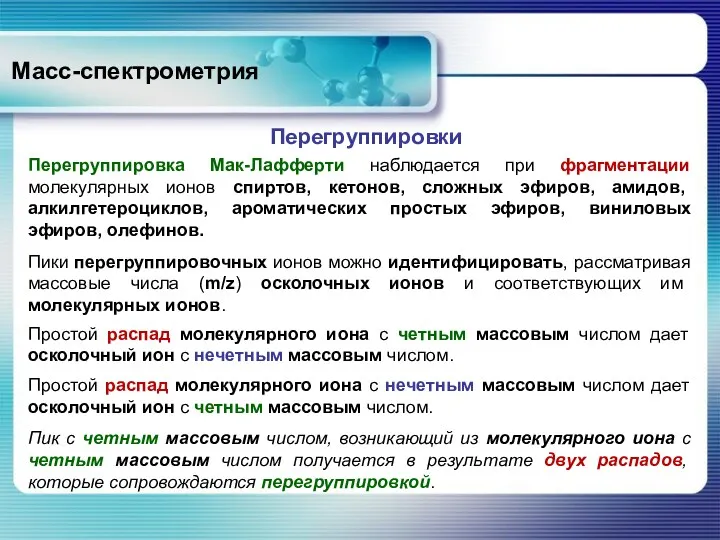 Масс-спектрометрия

Перегруппировки

Перегруппировка Мак-Лафферти наблюдается при фрагментации молекулярных ионов спиртов, кетонов, сложных эфиров, амидов, алкилгетероциклов, ароматических простых эфиров, виниловых эфиров, олефинов.

Пики перегруппировочных ионов можно идентифицировать, рассматривая массовые числа (m/z) осколочных ионов и соответствующих им молекулярных ионов.

Простой распад молекулярного иона с четным массовым числом дает осколочный ион с нечетным массовым числом.

Простой распад молекулярного иона с нечетным массовым числом дает осколочный ион с четным массовым числом.

Пик с четным массовым числом, возникающий из молекулярного иона с четным массовым числом получается в результате двух распадов, которые сопровождаются перегруппировкой.